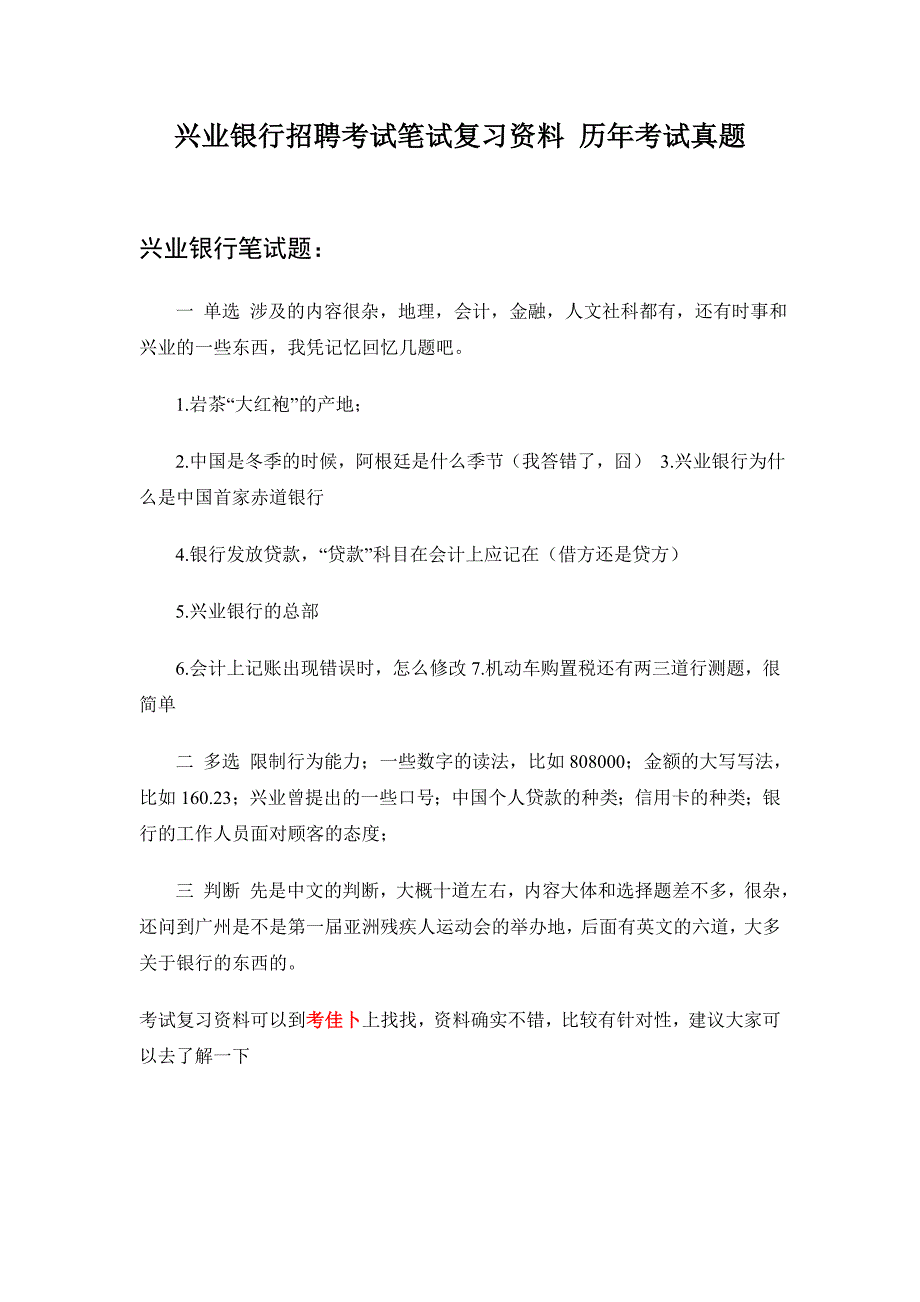 兴业银行招聘考试笔试复习资料 历年考试真题

兴业银行笔试题：

一 单选 涉及的内容很杂，地理，会计，金融，人文社科都有，还有时事和兴业的一些东西，我凭记忆回忆几题吧。

1.岩茶“大红袍”的产地；

2.中国是冬季的时候，阿根廷是什么季节（我答错了，囧） 3.兴业银行为什么是中国首家赤道银行

4.银行发放贷款，“贷款”科目在会计上应记在（借方还是贷方）

5.兴业银行的总部

6.会计上记账出现错误时，怎么修改 7.机动车购置税还有两三道行测题，很简单

二 多选 限制行为能力；一些数字的读法，比如 808000；金额的大写写法，比如 160.23；兴业曾提出的一些口号；中国个人贷款的种类；信用卡的种类；银行的工作人员面对顾客的态度；

三 判断 先是中文的判断，大概十道左右，内容大体和选择题差不多，很杂，还问到广州是不是第一届亚洲残疾人运动会的举办地，后面有英文的六道，大多关于银行的东西的。

考试复习资料可以到考佳卜上找找，资料确实不错，比较有针对性，建议大家可以去了解一下